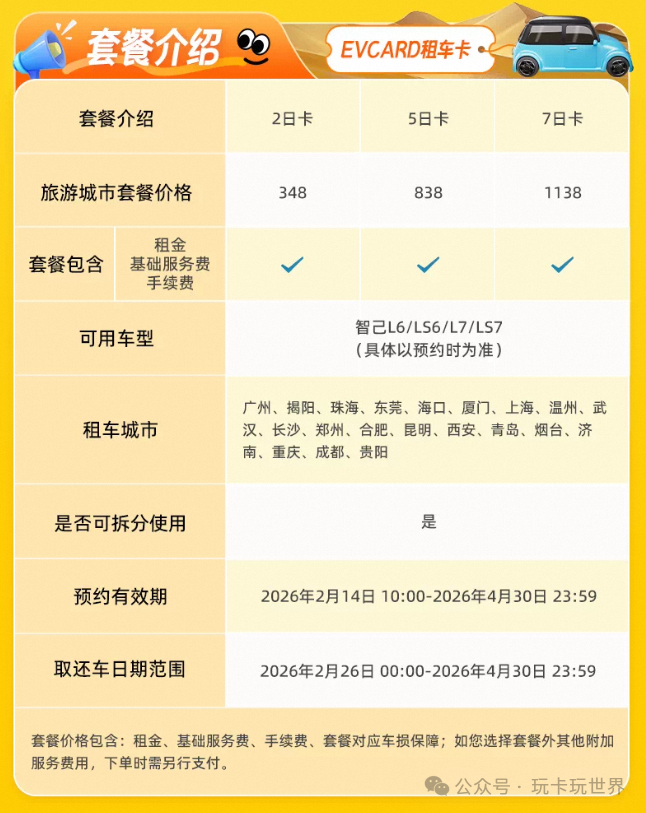 套餐介绍

EVCARD租车卡

| 套餐介绍 | | 2日卡 | 5日卡 | 7日卡 |
|---|---|---|---|---|
| 旅游城市套餐价格 | | 348 | 838 | 1138 |
| 套餐包含 | 租金 基础服务费 手续费 | ✓ | ✓ | ✓ |
| 可用车型 | | 智己L6/LS6/L7/LS7（具体以预约时为准） | | |
| 租车城市 | | 广州、揭阳、珠海、东莞、海口、厦门、上海、温州、武汉、长沙、郑州、合肥、昆明、西安、青岛、烟台、济南、重庆、成都、贵阳 | | |
| 是否可拆分使用 | | 是 | | |
| 预约有效期 | | 2026年2月14日 10:00-2026年4月30日 23:59 | | |
| 取还车日期范围 | | 2026年2月26日 00:00-2026年4月30日 23:59 | | |

套餐价格包含：租金、基础服务费、手续费、套餐对应车损保障；如您选择套餐外其他附加服务费用，下单时需另行支付。

公众号 · 玩卡玩世界